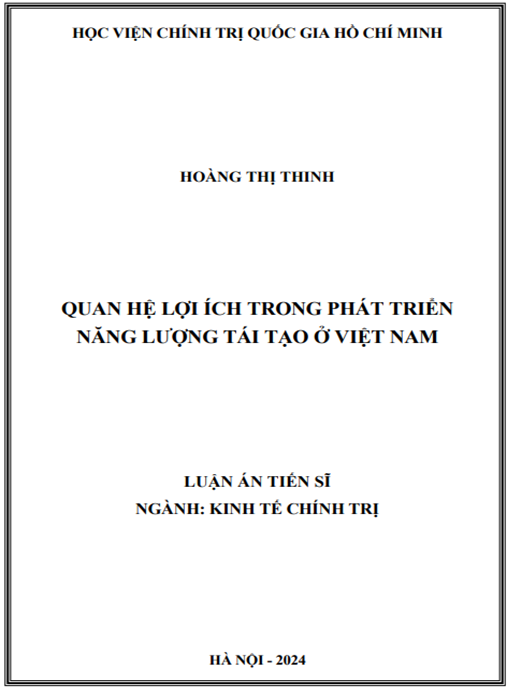 HỌC VIỆN CHÍNH TRỊ QUỐC GIA HỒ CHÍ MINH

HOÀNG THỊ THINH

QUAN HỆ LỢI ÍCH TRONG PHÁT TRIỂN NĂNG LƯỢNG TÁI TẠO Ở VIỆT NAM

LUẬN ÁN TIẾN SĨ
NGÀNH: KINH TẾ CHÍNH TRỊ

HÀ NỘI - 2024